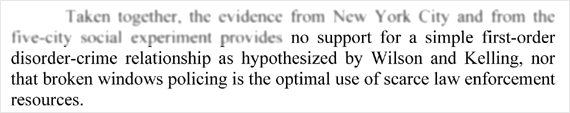 Taken together, the evidence from New York City and from the five-city social experiment provides no support for a simple first-order disorder-crime relationship as hypothesized by Wilson and Kelling, nor that broken windows policing is the optimal use of scarce law enforcement resources.